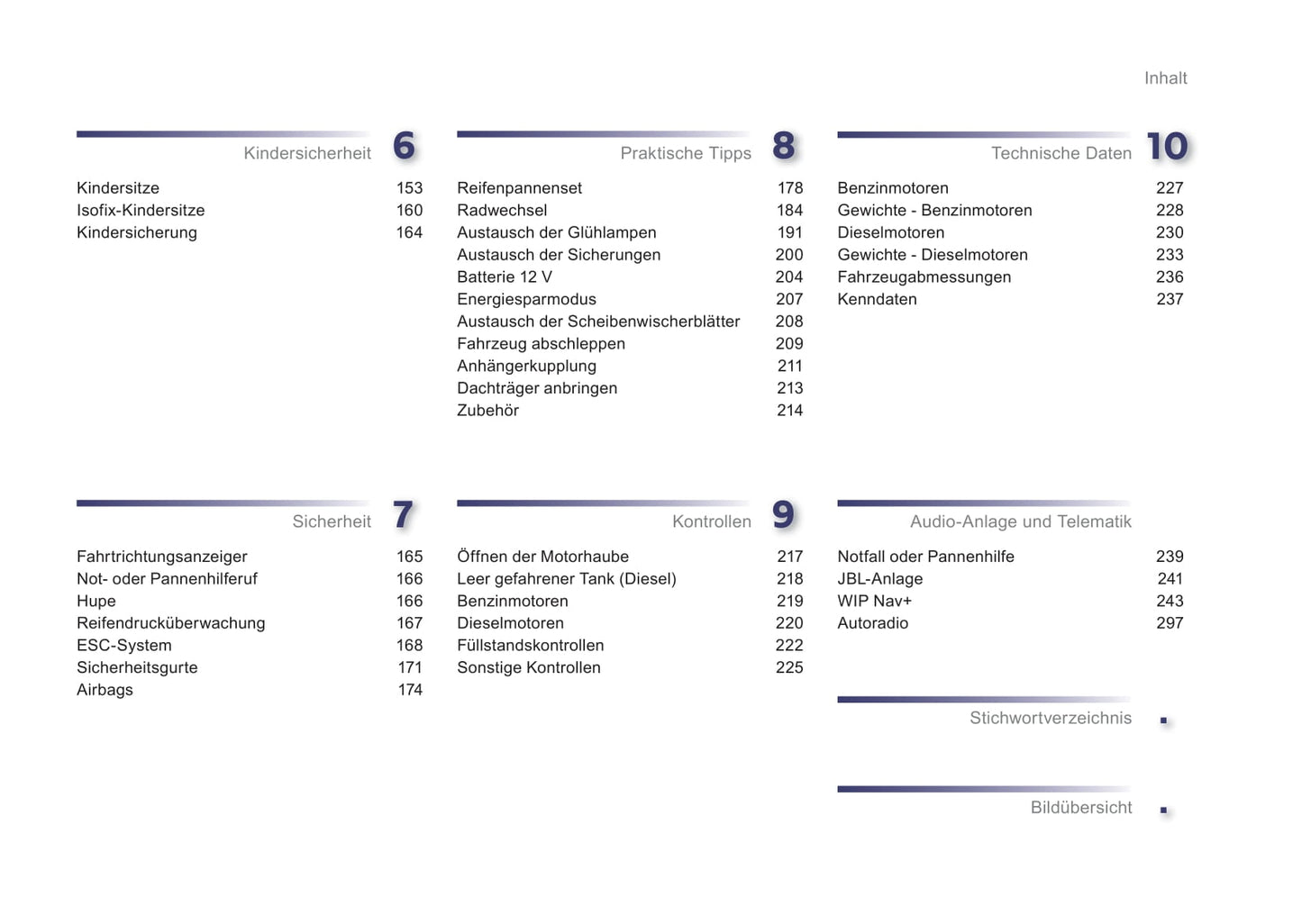 Inhalt

Kindersicherheit 6

| | |
|---|---|
| Kindersitze | 153 |
| Isofix-Kindersitze | 160 |
| Kindersicherung | 164 |

Sicherheit 7

| | |
|---|---|
| Fahrtrichtungsanzeiger | 165 |
| Not- oder Pannenhilferuf | 166 |
| Hupe | 166 |
| Reifendrucküberwachung | 167 |
| ESC-System | 168 |
| Sicherheitsgurte | 171 |
| Airbags | 174 |

Praktische Tipps 8

| | |
|---|---|
| Reifenpannenset | 178 |
| Radwechsel | 184 |
| Austausch der Glühlampen | 191 |
| Austausch der Sicherungen | 200 |
| Batterie 12 V | 204 |
| Energiesparmodus | 207 |
| Austausch der Scheibenwischerblätter | 208 |
| Fahrzeug abschleppen | 209 |
| Anhängerkupplung | 211 |
| Dachträger anbringen | 213 |
| Zubehör | 214 |

Kontrollen 9

| | |
|---|---|
| Öffnen der Motorhaube | 217 |
| Leer gefahrener Tank (Diesel) | 218 |
| Benzinmotoren | 219 |
| Dieselmotoren | 220 |
| Füllstandskontrollen | 222 |
| Sonstige Kontrollen | 225 |

Technische Daten 10

| | |
|---|---|
| Benzinmotoren | 227 |
| Gewichte - Benzinmotoren | 228 |
| Dieselmotoren | 230 |
| Gewichte - Dieselmotoren | 233 |
| Fahrzeugabmessungen | 236 |
| Kenndaten | 237 |

Audio-Anlage und Telematik

| | |
|---|---|
| Notfall oder Pannenhilfe | 239 |
| JBL-Anlage | 241 |
| WIP Nav+ | 243 |
| Autoradio | 297 |

Stichwortverzeichnis .

Bildübersicht .